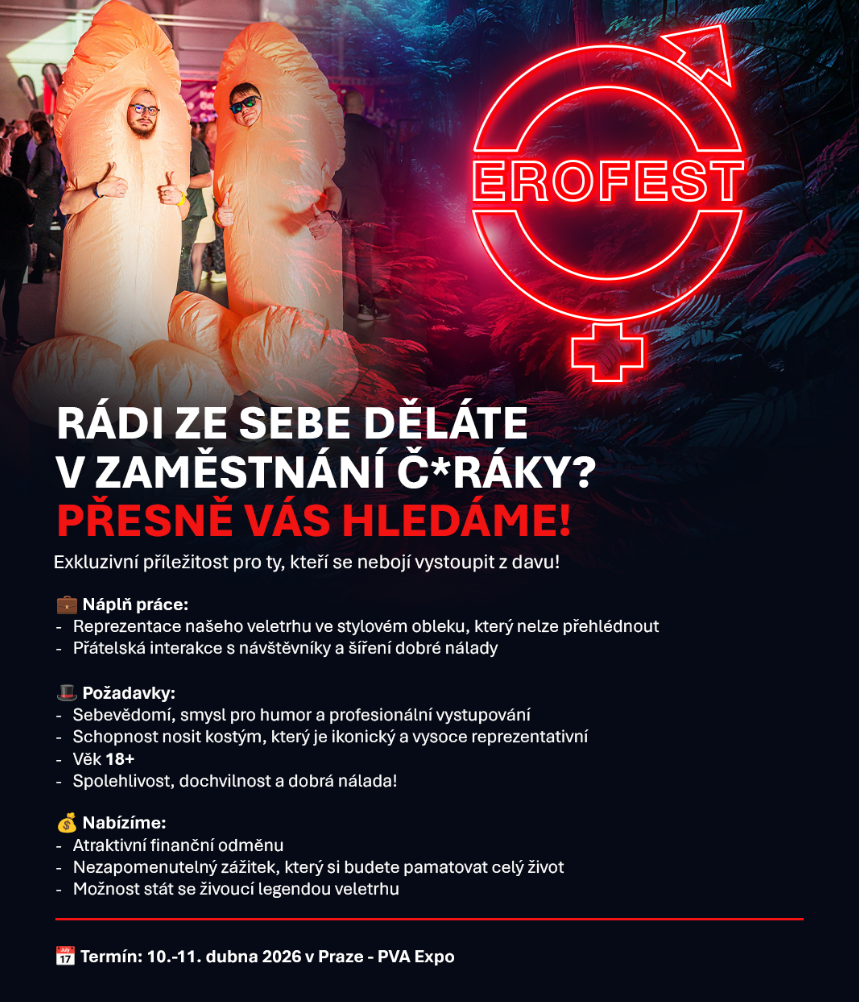 EROFEST

RÁDI ZE SEBE DĚLÁTE V ZAMĚSTNÁNÍ Č*RÁKY?
PŘESNĚ VÁS HLEDÁME!

Exkluzivní příležitost pro ty, kteří se nebojí vystoupit z davu!

💼 Náplň práce:
- Reprezentace našeho veletrhu ve stylovém obleku, který nelze přehlédnout
- Přátelská interakce s návštěvníky a šíření dobré nálady

🎩 Požadavky:
- Sebevědomí, smysl pro humor a profesionální vystupování
- Schopnost nosit kostým, který je ikonický a vysoce reprezentativní
- Věk 18+
- Spolehlivost, dochvilnost a dobrá nálada!

💰 Nabízíme:
- Atraktivní finanční odměnu
- Nezapomenutelný zážitek, který si budete pamatovat celý život
- Možnost stát se živoucí legendou veletrhu

📅 Termín: 10.-11. dubna 2026 v Praze - PVA Expo